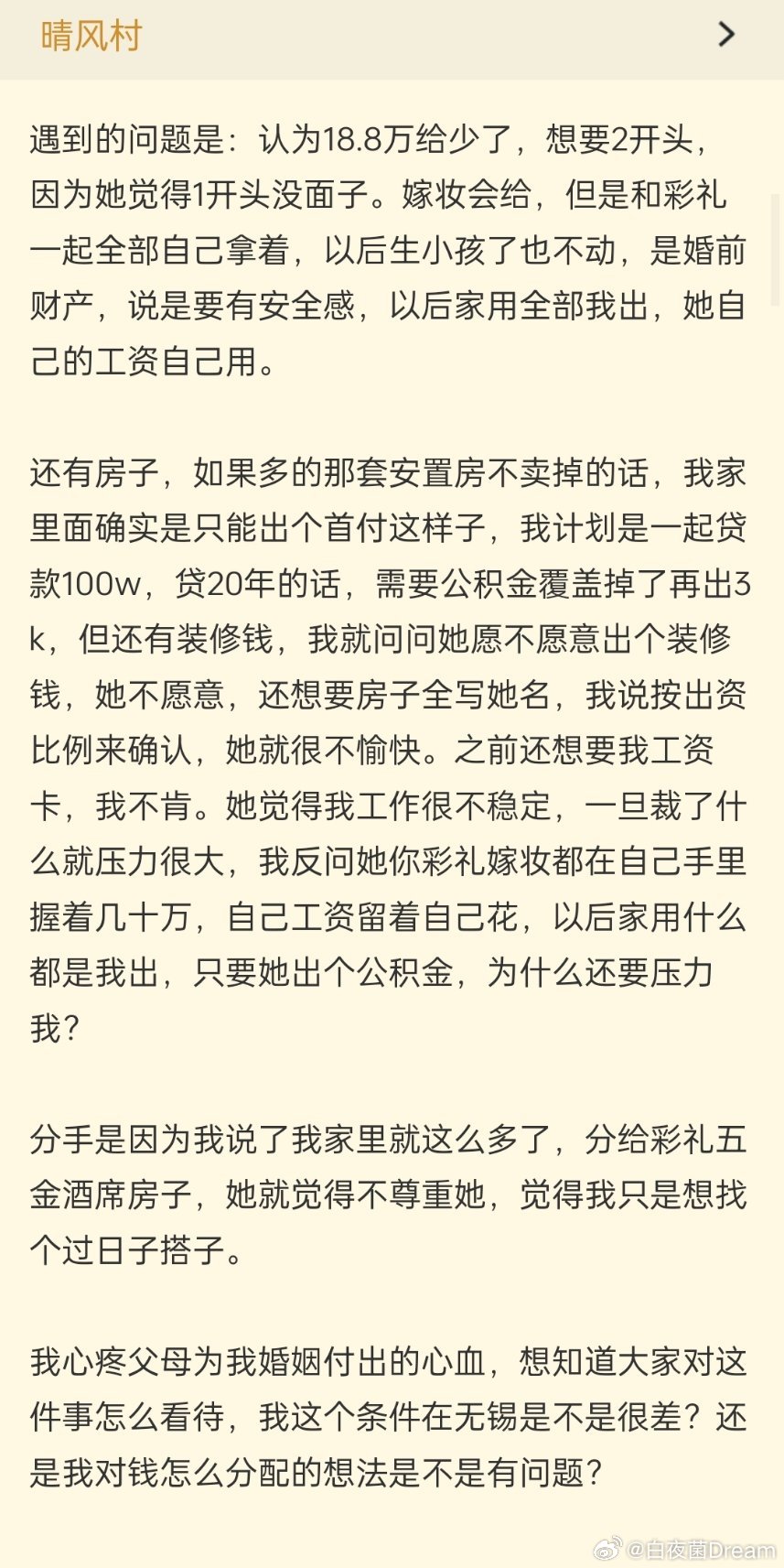 晴风村

遇到的问题是：认为18.8万给少了，想要2开头，因为她觉得1开头没面子。嫁妆会给，但是和彩礼一起全部自己拿着，以后生小孩了也不动，是婚前财产，说是要有安全感，以后家用全部我出，她自己的工资自己用。

还有房子，如果多的那套安置房不卖掉的话，我家里面确实是只能出个首付这样子，我计划是一起贷款100w，贷20年的话，需要公积金覆盖掉了再出3k，但还有装修钱，我就问问她愿不愿意出个装修钱，她不愿意，还想要房子全写她名，我说按出资比例来确认，她就很不愉快。之前还想要我工资卡，我不肯。她觉得我工作很不稳定，一旦裁了什么就压力很大，我反问她你彩礼嫁妆都在自己手里握着几十万，自己工资留着自己花，以后家用什么都是我出，只要她出个公积金，为什么还要压力我？

分手是因为我说了我家里就这么多了，分给彩礼五金酒席房子，她就觉得不尊重她，觉得我只是想找个过日子搭子。

我心疼父母为我婚姻付出的心血，想知道大家对这件事怎么看待，我这个条件在无锡是不是很差？还是我对钱怎么分配的想法是不是有问题？

@白夜菌Dream